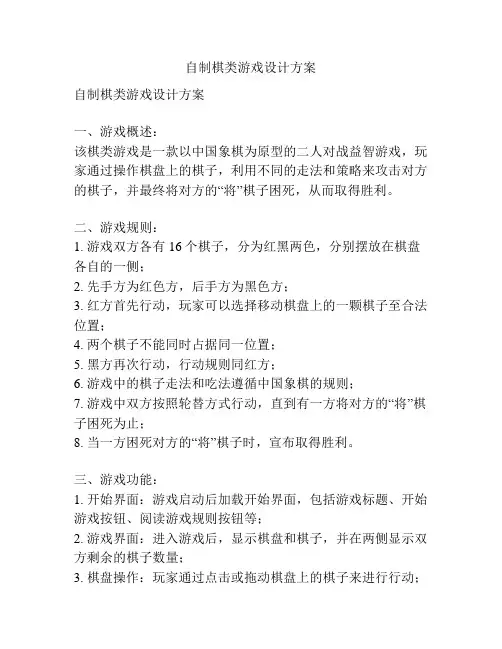 自制棋类游戏设计方案

自制棋类游戏设计方案

一、游戏概述：
该棋类游戏是一款以中国象棋为原型的二人对战益智游戏，玩家通过操作棋盘上的棋子，利用不同的走法和策略来攻击对方的棋子，并最终将对方的“将”棋子困死，从而取得胜利。

二、游戏规则：
1. 游戏双方各有 16 个棋子，分为红黑两色，分别摆放在棋盘各自的一侧；
2. 先手方为红色方，后手方为黑色方；
3. 红方首先行动，玩家可以选择移动棋盘上的一颗棋子至合法位置；
4. 两个棋子不能同时占据同一位置；
5. 黑方再次行动，行动规则同红方；
6. 游戏中的棋子走法和吃法遵循中国象棋的规则；
7. 游戏中双方按照轮替方式行动，直到有一方将对方的“将”棋子困死为止；
8. 当一方困死对方的“将”棋子时，宣布取得胜利。

三、游戏功能：
1. 开始界面：游戏启动后加载开始界面，包括游戏标题、开始游戏按钮、阅读游戏规则按钮等；
2. 游戏界面：进入游戏后，显示棋盘和棋子，并在两侧显示双方剩余的棋子数量；
3. 棋盘操作：玩家通过点击或拖动棋盘上的棋子来进行行动；